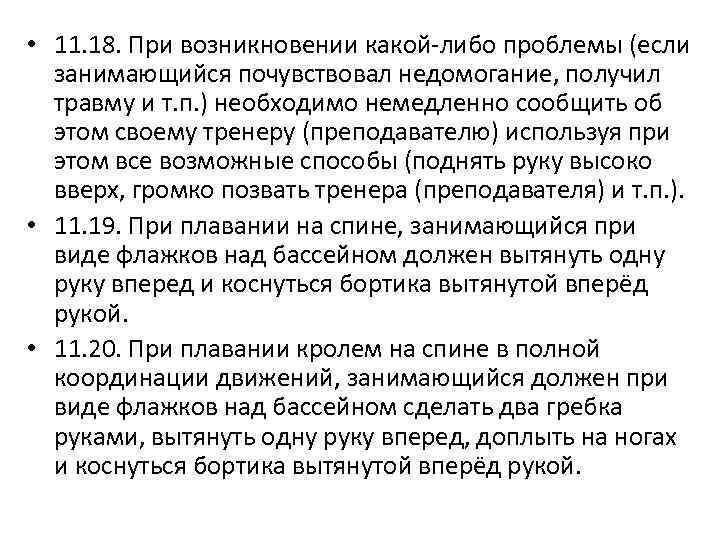 • 11.18. При возникновении какой-либо проблемы (если занимающийся почувствовал недомогание, получил травму и т.п.) необходимо немедленно сообщить об этом своему тренеру (преподавателю) используя при этом все возможные способы (поднять руку высоко вверх, громко позвать тренера (преподавателя) и т.п.).
• 11.19. При плавании на спине, занимающийся при виде флажков над бассейном должен вытянуть одну руку вперед и коснуться бортика вытянутой вперёд рукой.
• 11.20. При плавании кролем на спине в полной координации движений, занимающийся должен при виде флажков над бассейном сделать два гребка руками, вытянуть одну руку вперед, доплыть на ногах и коснуться бортика вытянутой вперёд рукой.